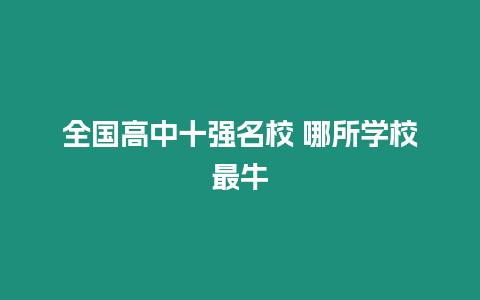 全国高中十强名校 哪所学校最牛